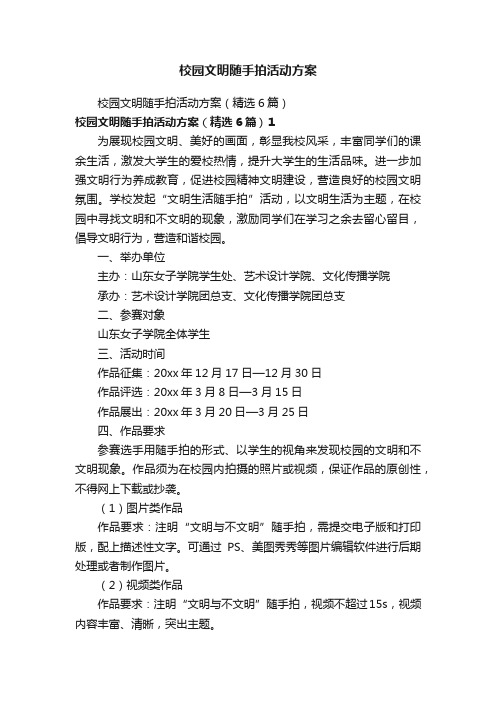 校园文明随手拍活动方案

校园文明随手拍活动方案（精选6篇）

校园文明随手拍活动方案（精选6篇）1

为展现校园文明、美好的画面，彰显我校风采，丰富同学们的课余生活，激发大学生的爱校热情，提升大学生的生活品味。进一步加强文明行为养成教育，促进校园精神文明建设，营造良好的校园文明氛围。学校发起“文明生活随手拍”活动，以文明生活为主题，在校园中寻找文明和不文明的现象，激励同学们在学习之余去留心留目，倡导文明行为，营造和谐校园。

一、举办单位

主办：山东女子学院学生处、艺术设计学院、文化传播学院

承办：艺术设计学院团总支、文化传播学院团总支

二、参赛对象

山东女子学院全体学生

三、活动时间

作品征集：20xx年12月17日—12月30日

作品评选：20xx年3月8日—3月15日

作品展出：20xx年3月20日—3月25日

四、作品要求

参赛选手用随手拍的形式、以学生的视角来发现校园的文明和不文明现象。作品须为在校园内拍摄的照片或视频，保证作品的原创性，不得网上下载或抄袭。

（1）图片类作品

作品要求：注明“文明与不文明”随手拍，需提交电子版和打印版，配上描述性文字。可通过 PS、美图秀秀等图片编辑软件进行后期处理或者制作图片。

（2）视频类作品

作品要求：注明“文明与不文明”随手拍，视频不超过15s，视频内容丰富、清晰，突出主题。